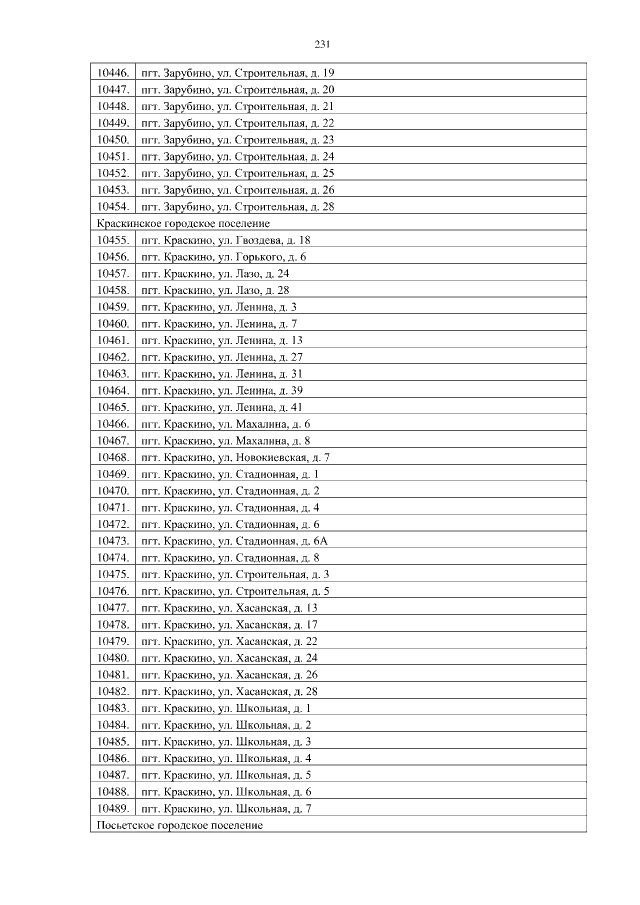 231

| | |
|---|---|
| 10446. | пгт. Зарубино, ул. Строительная, д. 19 |
| 10447. | пгт. Зарубино, ул. Строительная, д. 20 |
| 10448. | пгт. Зарубино, ул. Строительная, д. 21 |
| 10449. | пгт. Зарубино, ул. Строительная, д. 22 |
| 10450. | пгт. Зарубино, ул. Строительная, д. 23 |
| 10451. | пгт. Зарубино, ул. Строительная, д. 24 |
| 10452. | пгт. Зарубино, ул. Строительная, д. 25 |
| 10453. | пгт. Зарубино, ул. Строительная, д. 26 |
| 10454. | пгт. Зарубино, ул. Строительная, д. 28 |
| Краскинское городское поселение | |
| 10455. | пгт. Краскино, ул. Гвоздева, д. 18 |
| 10456. | пгт. Краскино, ул. Горького, д. 6 |
| 10457. | пгт. Краскино, ул. Лазо, д. 24 |
| 10458. | пгт. Краскино, ул. Лазо, д. 28 |
| 10459. | пгт. Краскино, ул. Ленина, д. 3 |
| 10460. | пгт. Краскино, ул. Ленина, д. 7 |
| 10461. | пгт. Краскино, ул. Ленина, д. 13 |
| 10462. | пгт. Краскино, ул. Ленина, д. 27 |
| 10463. | пгт. Краскино, ул. Ленина, д. 31 |
| 10464. | пгт. Краскино, ул. Ленина, д. 39 |
| 10465. | пгт. Краскино, ул. Ленина, д. 41 |
| 10466. | пгт. Краскино, ул. Махалина, д. 6 |
| 10467. | пгт. Краскино, ул. Махалина, д. 8 |
| 10468. | пгт. Краскино, ул. Новокиевская, д. 7 |
| 10469. | пгт. Краскино, ул. Стадионная, д. 1 |
| 10470. | пгт. Краскино, ул. Стадионная, д. 2 |
| 10471. | пгт. Краскино, ул. Стадионная, д. 4 |
| 10472. | пгт. Краскино, ул. Стадионная, д. 6 |
| 10473. | пгт. Краскино, ул. Стадионная, д. 6А |
| 10474. | пгт. Краскино, ул. Стадионная, д. 8 |
| 10475. | пгт. Краскино, ул. Строительная, д. 3 |
| 10476. | пгт. Краскино, ул. Строительная, д. 5 |
| 10477. | пгт. Краскино, ул. Хасанская, д. 13 |
| 10478. | пгт. Краскино, ул. Хасанская, д. 17 |
| 10479. | пгт. Краскино, ул. Хасанская, д. 22 |
| 10480. | пгт. Краскино, ул. Хасанская, д. 24 |
| 10481. | пгт. Краскино, ул. Хасанская, д. 26 |
| 10482. | пгт. Краскино, ул. Хасанская, д. 28 |
| 10483. | пгт. Краскино, ул. Школьная, д. 1 |
| 10484. | пгт. Краскино, ул. Школьная, д. 2 |
| 10485. | пгт. Краскино, ул. Школьная, д. 3 |
| 10486. | пгт. Краскино, ул. Школьная, д. 4 |
| 10487. | пгт. Краскино, ул. Школьная, д. 5 |
| 10488. | пгт. Краскино, ул. Школьная, д. 6 |
| 10489. | пгт. Краскино, ул. Школьная, д. 7 |
| Посьетское городское поселение | |